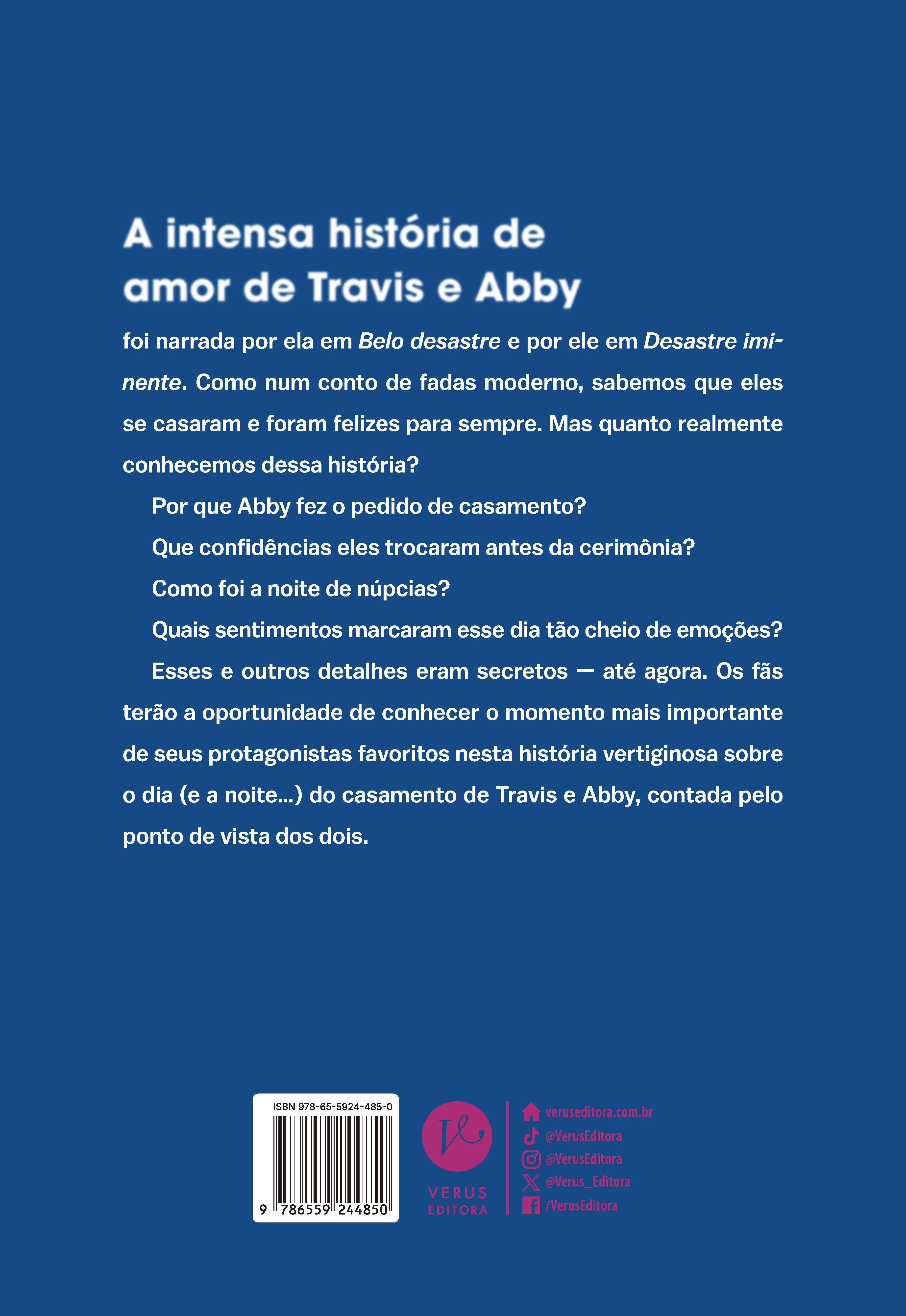 A intensa história de amor de Travis e Abby

foi narrada por ela em Belo desastre e por ele em Desastre iminente. Como num conto de fadas moderno, sabemos que eles se casaram e foram felizes para sempre. Mas quanto realmente conhecemos dessa história?

Por que Abby fez o pedido de casamento?

Que confidências eles trocaram antes da cerimônia?

Como foi a noite de núpcias?

Quais sentimentos marcaram esse dia tão cheio de emoções?

Esses e outros detalhes eram secretos — até agora. Os fãs terão a oportunidade de conhecer o momento mais importante de seus protagonistas favoritos nesta história vertiginosa sobre o dia (e a noite...) do casamento de Travis e Abby, contada pelo ponto de vista dos dois.

ISBN 978-65-5924-485-0
9 786559 244850

VERUS
EDITORA

veruseditora.com.br
@VerusEditora
@VerusEditora
@Verus_Editora
/VerusEditora